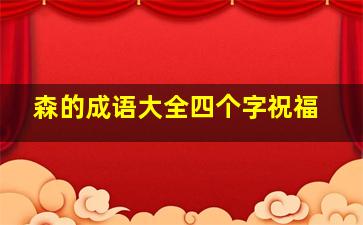 森的成语大全四个字祝福